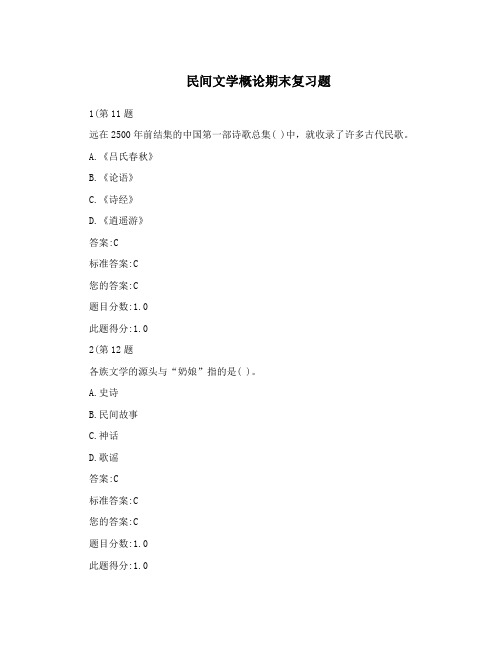 民间文学概论期末复习题

1(第 11 题

远在 2500 年前结集的中国第一部诗歌总集( )中，就收录了许多古代民歌。

A.《吕氏春秋》

B.《论语》

C.《诗经》

D.《逍遥游》

答案:C

标准答案:C

您的答案:C

题目分数:1.0

此题得分:1.0

2(第 12 题

各族文学的源头与“奶娘”指的是( )。

A.史诗

B.民间故事

C.神话

D.歌谣

答案:C

标准答案:C

您的答案:C

题目分数:1.0

此题得分:1.0